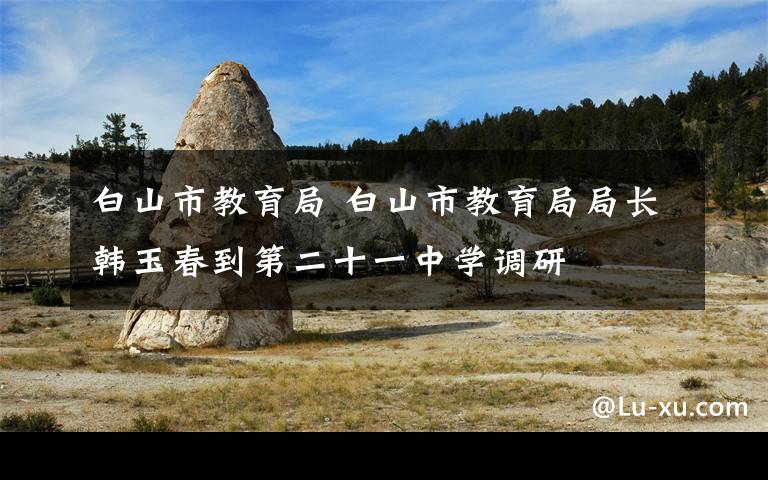 白山市教育局 白山市教育局局长韩玉春到第二十一中学调研

@Lu-xu.com